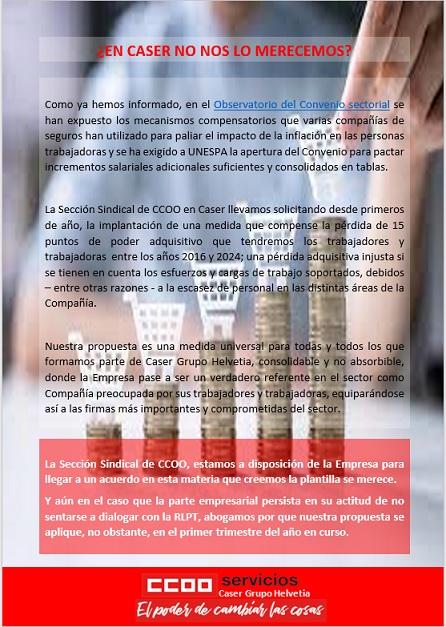 ¿EN CASER NO NOS LO MERECEMOS?

Como ya hemos informado, en el Observatorio del Convenio sectorial se han expuesto los mecanismos compensatorios que varias compañías de seguros han utilizado para paliar el impacto de la inflación en las personas trabajadoras y se ha exigido a UNESPA la apertura del Convenio para pactar incrementos salariales adicionales suficientes y consolidados en tablas.

La Sección Sindical de CCOO en Caser llevamos solicitando desde primeros de año, la implantación de una medida que compense la pérdida de 15 puntos de poder adquisitivo que tendremos los trabajadores y trabajadoras entre los años 2016 y 2024; una pérdida adquisitiva injusta si se tienen en cuenta los esfuerzos y cargas de trabajo soportados, debidos – entre otras razones - a la escasez de personal en las distintas áreas de la Compañía.

Nuestra propuesta es una medida universal para todas y todos los que formamos parte de Caser Grupo Helvetia, consolidable y no absorbible, donde la Empresa pase a ser un verdadero referente en el sector como Compañía preocupada por sus trabajadores y trabajadoras, equiparándose así a las firmas más importantes y comprometidas del sector.

La Sección Sindical de CCOO, estamos a disposición de la Empresa para llegar a un acuerdo en esta materia que creemos la plantilla se merece.

Y aún en el caso que la parte empresarial persista en su actitud de no sentarse a dialogar con la RLPT, abogamos por que nuestra propuesta se aplique, no obstante, en el primer trimestre del año en curso.

CCOO servicios
Caser Grupo Helvetia
El poder de cambiar las cosas